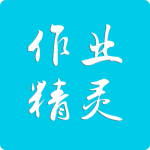 作业
精灵